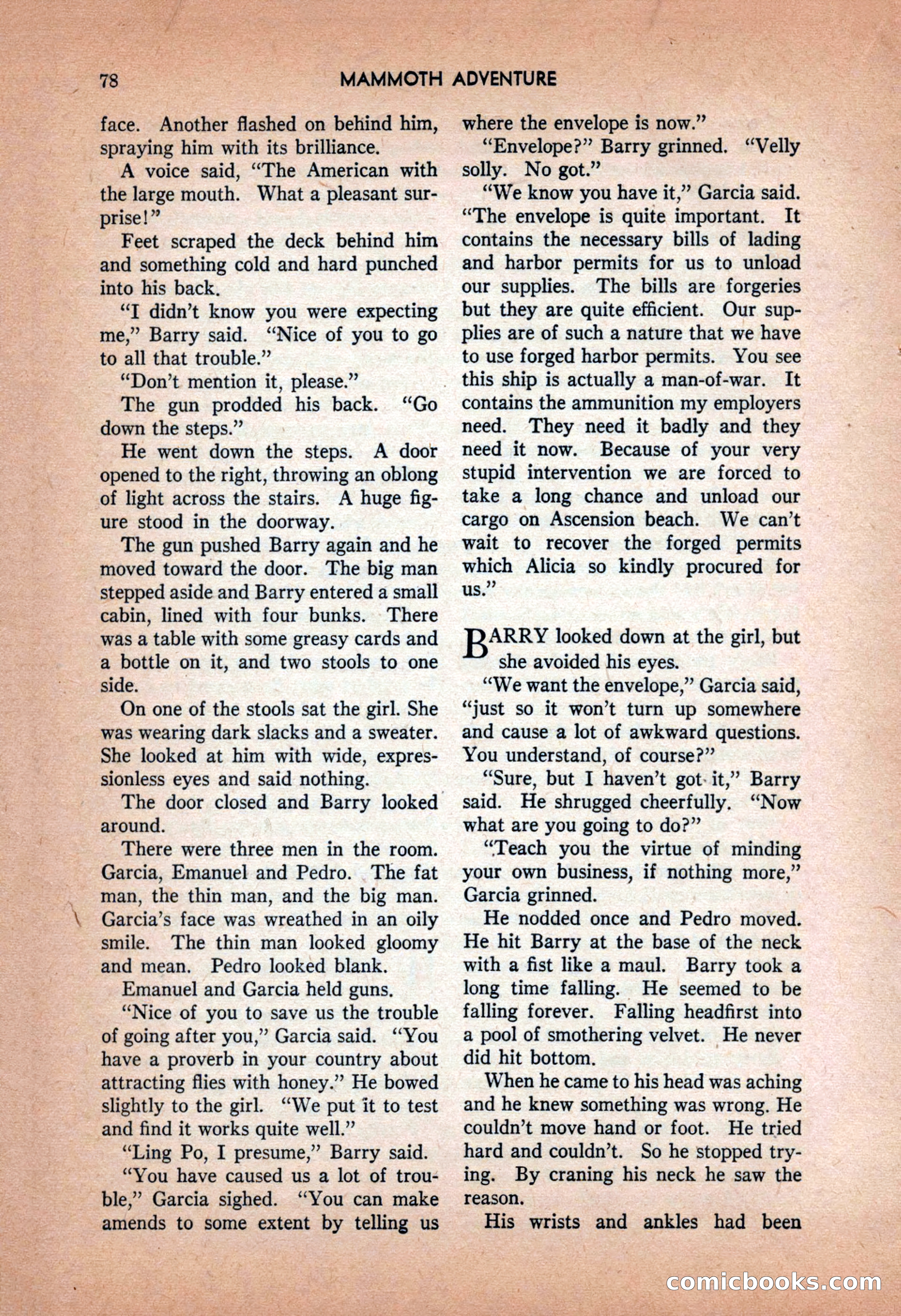 78 MAMMOTH ADVENTURE

face. Another flashed on behind him, spraying him with its brilliance.

A voice said, "The American with the large mouth. What a pleasant surprise!"

Feet scraped the deck behind him and something cold and hard punched into his back.

"I didn't know you were expecting me," Barry said. "Nice of you to go to all that trouble."

"Don't mention it, please."

The gun prodded his back. "Go down the steps."

He went down the steps. A door opened to the right, throwing an oblong of light across the stairs. A huge figure stood in the doorway.

The gun pushed Barry again and he moved toward the door. The big man stepped aside and Barry entered a small cabin, lined with four bunks. There was a table with some greasy cards and a bottle on it, and two stools to one side.

On one of the stools sat the girl. She was wearing dark slacks and a sweater. She looked at him with wide, expressionless eyes and said nothing.

The door closed and Barry looked around.

There were three men in the room. Garcia, Emanuel and Pedro. The fat man, the thin man, and the big man. Garcia's face was wreathed in an oily smile. The thin man looked gloomy and mean. Pedro looked blank.

Emanuel and Garcia held guns.

"Nice of you to save us the trouble of going after you," Garcia said. "You have a proverb in your country about attracting flies with honey." He bowed slightly to the girl. "We put it to test and find it works quite well."

"Ling Po, I presume," Barry said.

"You have caused us a lot of trouble," Garcia sighed. "You can make amends to some extent by telling us where the envelope is now."

"Envelope?" Barry grinned. "Velly solly. No got."

"We know you have it," Garcia said. "The envelope is quite important. It contains the necessary bills of lading and harbor permits for us to unload our supplies. The bills are forgeries but they are quite efficient. Our supplies are of such a nature that we have to use forged harbor permits. You see this ship is actually a man-of-war. It contains the ammunition my employers need. They need it badly and they need it now. Because of your very stupid intervention we are forced to take a long chance and unload our cargo on Ascension beach. We can't wait to recover the forged permits which Alicia so kindly procured for us."

BARRY looked down at the girl, but she avoided his eyes.

"We want the envelope," Garcia said, "just so it won't turn up somewhere and cause a lot of awkward questions. You understand, of course?"

"Sure, but I haven't got it," Barry said. He shrugged cheerfully. "Now what are you going to do?"

"Teach you the virtue of minding your own business, if nothing more," Garcia grinned.

He nodded once and Pedro moved. He hit Barry at the base of the neck with a fist like a maul. Barry took a long time falling. He seemed to be falling forever. Falling headfirst into a pool of smothering velvet. He never did hit bottom.

When he came to his head was aching and he knew something was wrong. He couldn't move hand or foot. He tried hard and couldn't. So he stopped trying. By craning his neck he saw the reason.

His wrists and ankles had been

comicbooks.com